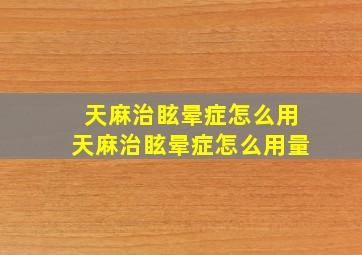 天麻治眩晕症怎么用
天麻治眩晕症怎么用量